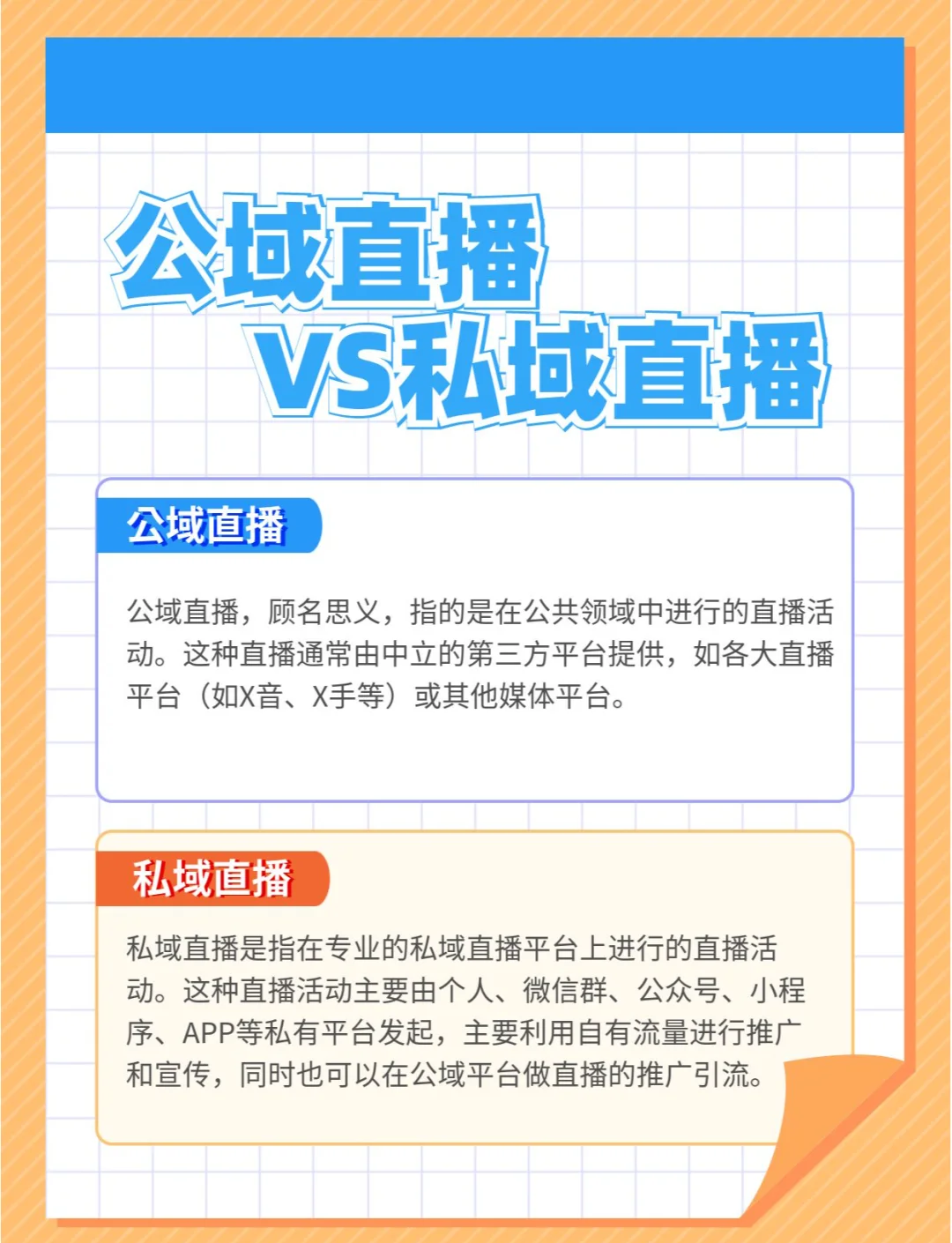 公域直播
VS私域直播

公域直播

公域直播，顾名思义，指的是在公共领域中进行的直播活动。这种直播通常由中立的第三方平台提供，如各大直播平台（如X音、X手等）或其他媒体平台。

私域直播

私域直播是指在专业的私域直播平台上进行的直播活动。这种直播活动主要由个人、微信群、公众号、小程序、APP等私有平台发起，主要利用自有流量进行推广和宣传，同时也可以在公域平台做直播的推广引流。